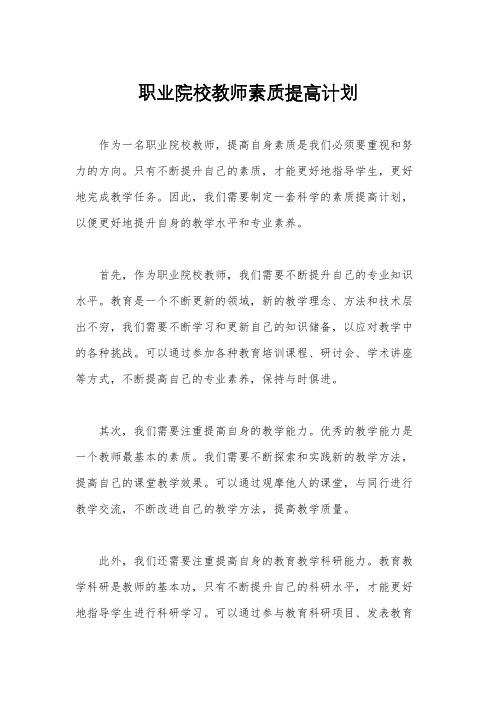 职业院校教师素质提高计划

作为一名职业院校教师，提高自身素质是我们必须要重视和努力的方向。只有不断提升自己的素质，才能更好地指导学生，更好地完成教学任务。因此，我们需要制定一套科学的素质提高计划，以便更好地提升自身的教学水平和专业素养。

首先，作为职业院校教师，我们需要不断提升自己的专业知识水平。教育是一个不断更新的领域，新的教学理念、方法和技术层出不穷，我们需要不断学习和更新自己的知识储备，以应对教学中的各种挑战。可以通过参加各种教育培训课程、研讨会、学术讲座等方式，不断提高自己的专业素养，保持与时俱进。

其次，我们需要注重提高自身的教学能力。优秀的教学能力是一个教师最基本的素质。我们需要不断探索和实践新的教学方法，提高自己的课堂教学效果。可以通过观摩他人的课堂，与同行进行教学交流，不断改进自己的教学方法，提高教学质量。

此外，我们还需要注重提高自身的教育教学科研能力。教育教学科研是教师的基本功，只有不断提升自己的科研水平，才能更好地指导学生进行科研学习。可以通过参与教育科研项目、发表教育